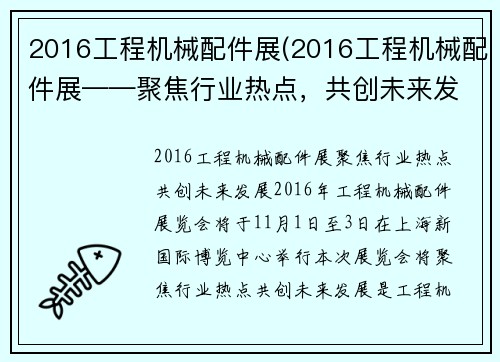 2016工程机械配件展(2016工程机械配件展——聚焦行业热点，共创未来发

2016工程机械配件展聚焦行业热点共创未来发展2016年工程机械配件展览会将于11月1日至3日在上海新国际博览中心举行本次展览会将聚焦行业热点共创未来发展是工程机